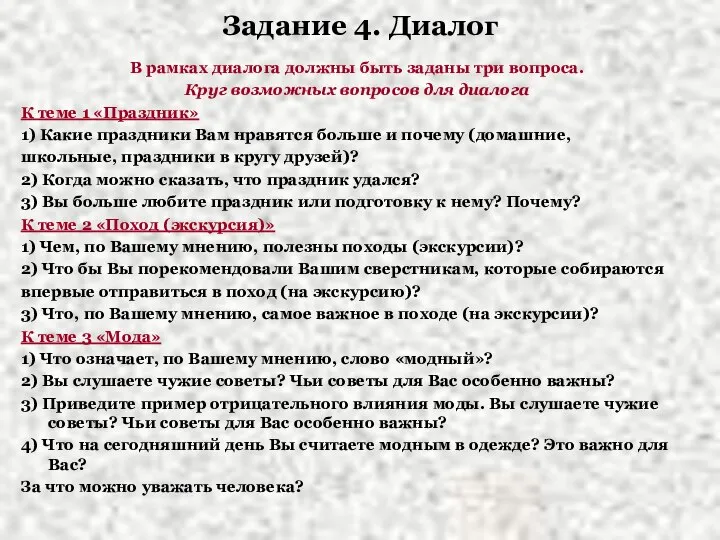 Задание 4. Диалог

В рамках диалога должны быть заданы три вопроса.
Круг возможных вопросов для диалога

К теме 1 «Праздник»

1) Какие праздники Вам нравятся больше и почему (домашние, школьные, праздники в кругу друзей)?

2) Когда можно сказать, что праздник удался?

3) Вы больше любите праздник или подготовку к нему? Почему?

К теме 2 «Поход (экскурсия)»

1) Чем, по Вашему мнению, полезны походы (экскурсии)?

2) Что бы Вы порекомендовали Вашим сверстникам, которые собираются впервые отправиться в поход (на экскурсию)?

3) Что, по Вашему мнению, самое важное в походе (на экскурсии)?

К теме 3 «Мода»

1) Что означает, по Вашему мнению, слово «модный»?

2) Вы слушаете чужие советы? Чьи советы для Вас особенно важны?

3) Приведите пример отрицательного влияния моды. Вы слушаете чужие советы? Чьи советы для Вас особенно важны?

4) Что на сегодняшний день Вы считаете модным в одежде? Это важно для Вас?

За что можно уважать человека?